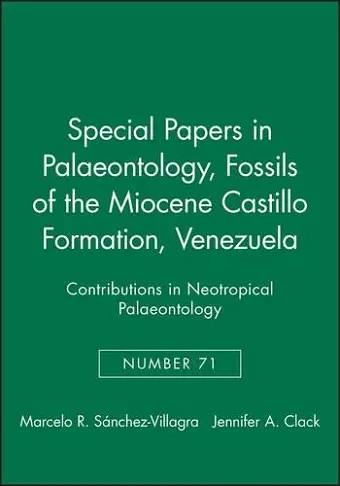 Special Papers in Palaeontology, Fossils of the Miocene Castillo Formation, Venezuela

Contributions in Neotropical Palaeontology

NUMBER 71

Marcelo R. Sánchez-Villagra Jennifer A. Clack